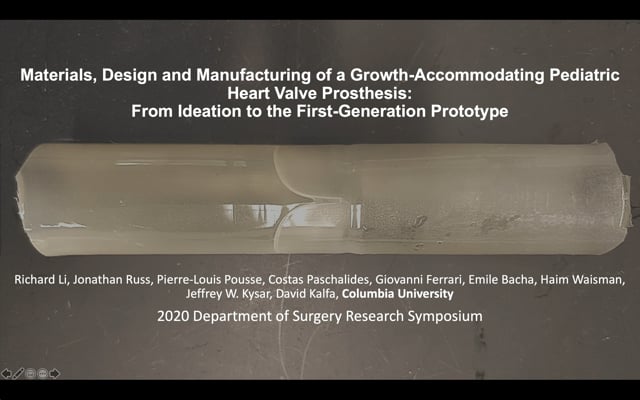 Materials, Design and Manufacturing of a Growth-Accommodating Pediatric Heart Valve Prosthesis:
From Ideation to the First-Generation Prototype

Richard Li, Jonathan Russ, Pierre-Louis Pousse, Costas Paschalides, Giovanni Ferrari, Emile Bacha, Haim Waisman, Jeffrey W. Kysar, David Kalfa, Columbia University

2020 Department of Surgery Research Symposium